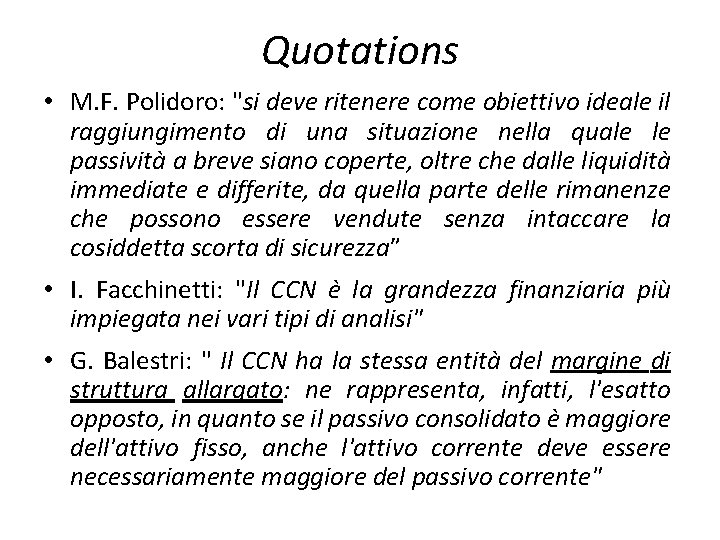 Quotations

• M.F. Polidoro: "si deve ritenere come obiettivo ideale il raggiungimento di una situazione nella quale le passività a breve siano coperte, oltre che dalle liquidità immediate e differite, da quella parte delle rimanenze che possono essere vendute senza intaccare la cosiddetta scorta di sicurezza"

• I. Facchinetti: "Il CCN è la grandezza finanziaria più impiegata nei vari tipi di analisi"

• G. Balestri: " Il CCN ha la stessa entità del margine di struttura allargato: ne rappresenta, infatti, l'esatto opposto, in quanto se il passivo consolidato è maggiore dell'attivo fisso, anche l'attivo corrente deve essere necessariamente maggiore del passivo corrente"